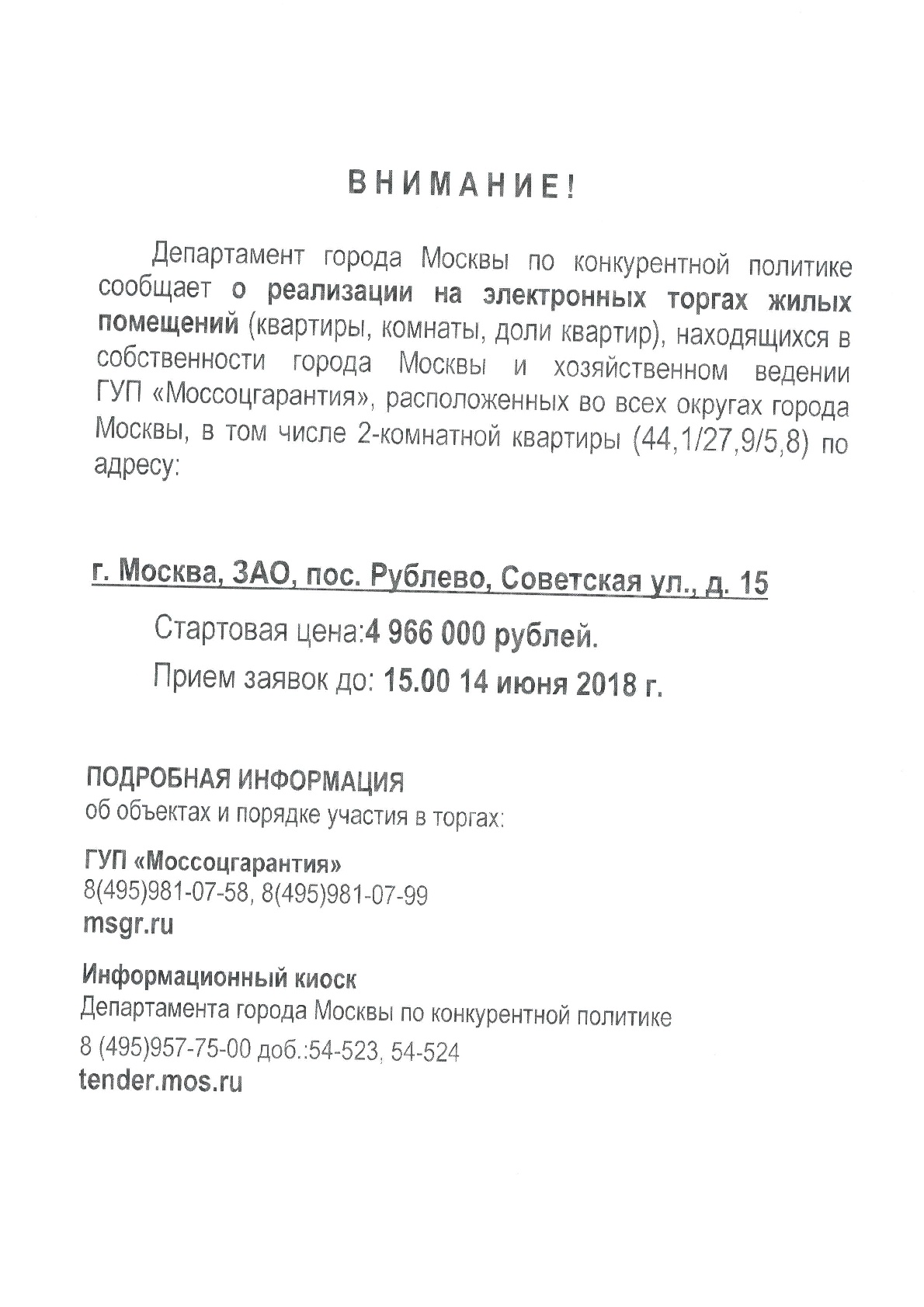 ВНИМАНИЕ!

Департамент города Москвы по конкурентной политике сообщает о реализации на электронных торгах жилых помещений (квартиры, комнаты, доли квартир), находящихся в собственности города Москвы и хозяйственном ведении ГУП «Моссоцгарантия», расположенных во всех округах города Москвы, в том числе 2-комнатной квартиры (44,1/27,9/5,8) по адресу:

г. Москва, ЗАО, пос. Рублево, Советская ул., д. 15

Стартовая цена:4 966 000 рублей.

Прием заявок до: 15.00 14 июня 2018 г.

ПОДРОБНАЯ ИНФОРМАЦИЯ
об объектах и порядке участия в торгах:

ГУП «Моссоцгарантия»
8(495)981-07-58, 8(495)981-07-99
msgr.ru

Информационный киоск
Департамента города Москвы по конкурентной политике
8 (495)957-75-00 доб.:54-523, 54-524
tender.mos.ru